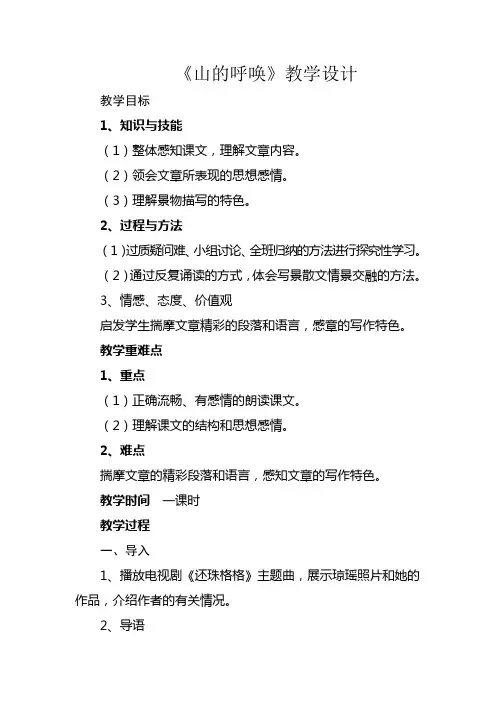 《山的呼唤》教学设计

教学目标

1、知识与技能

（1）整体感知课文，理解文章内容。

（2）领会文章所表现的思想感情。

（3）理解景物描写的特色。

2、过程与方法

（1）过质疑问难、小组讨论、全班归纳的方法进行探究性学习。

（2）通过反复诵读的方式，体会写景散文情景交融的方法。

3、情感、态度、价值观

启发学生揣摩文章精彩的段落和语言，感章的写作特色。

教学重难点

1、重点

（1）正确流畅、有感情的朗读课文。

（2）理解课文的结构和思想感情。

2、难点

揣摩文章的精彩段落和语言，感知文章的写作特色。

教学时间　一课时

教学过程

一、导入

1、播放电视剧《还珠格格》主题曲，展示琼瑶照片和她的作品，介绍作者的有关情况。

2、导语